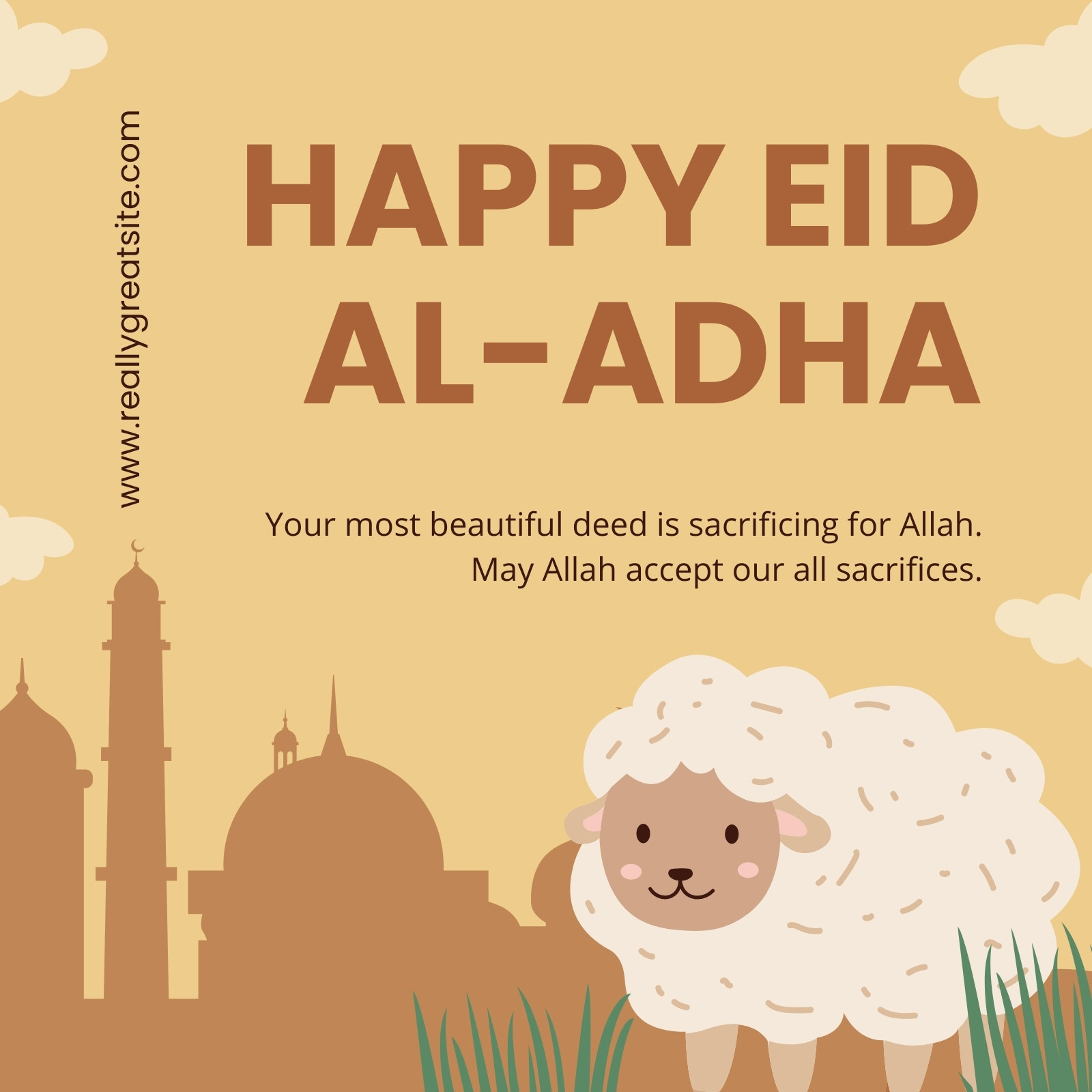 www.reallygreatsite.com

HAPPY EID
AL-ADHA

Your most beautiful deed is sacrificing for Allah. May Allah accept our all sacrifices.